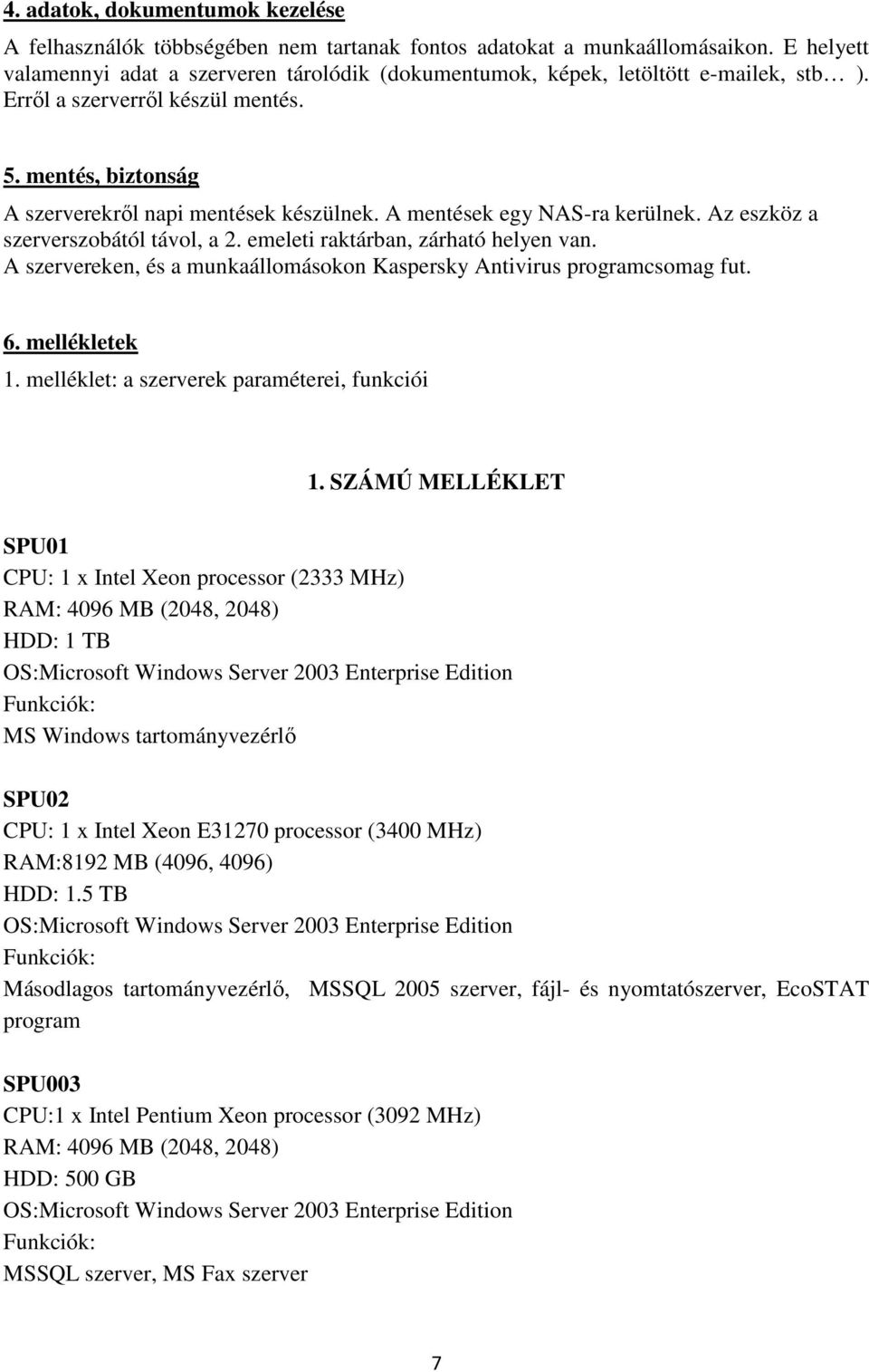 4. adatok, dokumentumok kezelése

A felhasználók többségében nem tartanak fontos adatokat a munkaállomásaikon. E helyett valamennyi adat a szerveren tárolódik (dokumentumok, képek, letöltött e-mailek, stb… ). Erről a szerverről készül mentés.

5. mentés, biztonság

A szerverekről napi mentések készülnek. A mentések egy NAS-ra kerülnek. Az eszköz a szerverszobától távol, a 2. emeleti raktárban, zárható helyen van.
A szervereken, és a munkaállomásokon Kaspersky Antivirus programcsomag fut.

6. mellékletek

1. melléklet: a szerverek paraméterei, funkciói

1. SZÁMÚ MELLÉKLET

SPU01
CPU: 1 x Intel Xeon processor (2333 MHz)
RAM: 4096 MB (2048, 2048)
HDD: 1 TB
OS:Microsoft Windows Server 2003 Enterprise Edition
Funkciók:
MS Windows tartományvezérlő

SPU02
CPU: 1 x Intel Xeon E31270 processor (3400 MHz)
RAM:8192 MB (4096, 4096)
HDD: 1.5 TB
OS:Microsoft Windows Server 2003 Enterprise Edition
Funkciók:
Másodlagos tartományvezérlő, MSSQL 2005 szerver, fájl- és nyomtatószerver, EcoSTAT program

SPU003
CPU:1 x Intel Pentium Xeon processor (3092 MHz)
RAM: 4096 MB (2048, 2048)
HDD: 500 GB
OS:Microsoft Windows Server 2003 Enterprise Edition
Funkciók:
MSSQL szerver, MS Fax szerver

7